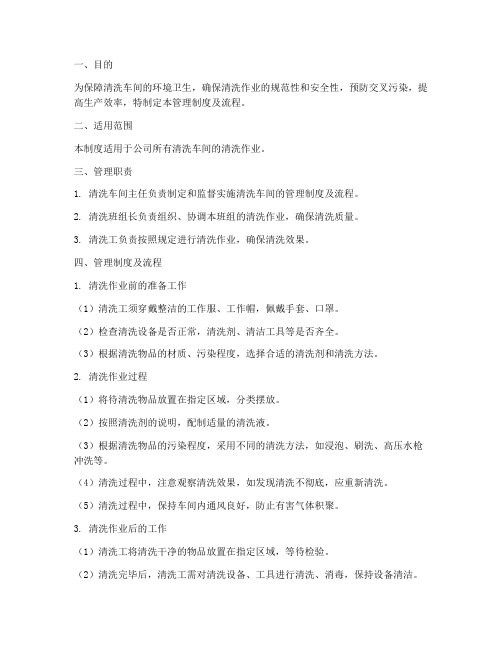 一、目的

为保障清洗车间的环境卫生，确保清洗作业的规范性和安全性，预防交叉污染，提高生产效率，特制定本管理制度及流程。

二、适用范围

本制度适用于公司所有清洗车间的清洗作业。

三、管理职责

1. 清洗车间主任负责制定和监督实施清洗车间的管理制度及流程。

2. 清洗班组长负责组织、协调本班组的清洗作业，确保清洗质量。

3. 清洗工负责按照规定进行清洗作业，确保清洗效果。

四、管理制度及流程

1. 清洗作业前的准备工作

（1）清洗工须穿戴整洁的工作服、工作帽，佩戴手套、口罩。

（2）检查清洗设备是否正常，清洗剂、清洁工具等是否齐全。

（3）根据清洗物品的材质、污染程度，选择合适的清洗剂和清洗方法。

2. 清洗作业过程

（1）将待清洗物品放置在指定区域，分类摆放。

（2）按照清洗剂的说明，配制适量的清洗液。

（3）根据清洗物品的污染程度，采用不同的清洗方法，如浸泡、刷洗、高压水枪冲洗等。

（4）清洗过程中，注意观察清洗效果，如发现清洗不彻底，应重新清洗。

（5）清洗过程中，保持车间内通风良好，防止有害气体积聚。

3. 清洗作业后的工作

（1）清洗工将清洗干净的物品放置在指定区域，等待检验。

（2）清洗完毕后，清洗工需对清洗设备、工具进行清洗、消毒，保持设备清洁。